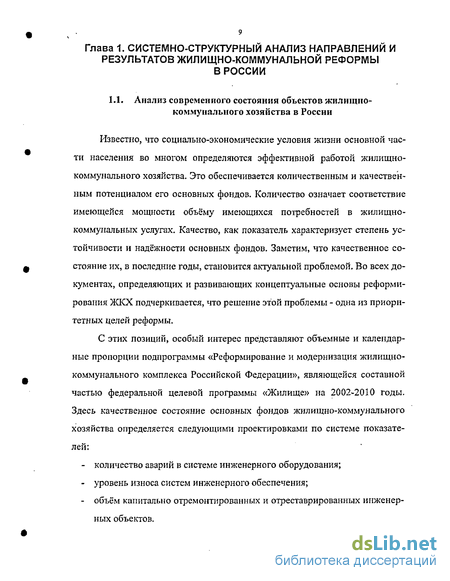 9

Глава 1. СИСТЕМНО-СТРУКТУРНЫЙ АНАЛИЗ НАПРАВЛЕНИЙ И РЕЗУЛЬТАТОВ ЖИЛИЩНО-КОММУНАЛЬНОЙ РЕФОРМЫ В РОССИИ

1.1. Анализ современного состояния объектов жилищно-коммунального хозяйства в России

Известно, что социально-экономические условия жизни основной части населения во многом определяются эффективной работой жилищно-коммунального хозяйства. Это обеспечивается количественным и качественным потенциалом его основных фондов. Количество означает соответствие имеющейся мощности объёму имеющихся потребностей в жилищно-коммунальных услугах. Качество, как показатель характеризует степень устойчивости и надёжности основных фондов. Заметим, что качественное состояние их, в последние годы, становится актуальной проблемой. Во всех документах, определяющих и развивающих концептуальные основы реформирования ЖКХ подчеркивается, что решение этой проблемы - одна из приоритетных целей реформы.

С этих позиций, особый интерес представляют объемные и календарные пропорции подпрограммы «Реформирование и модернизация жилищно-коммунального комплекса Российской Федерации», являющейся составной частью федеральной целевой программы «Жилище» на 2002-2010 годы. Здесь качественное состояние основных фондов жилищно-коммунального хозяйства определяется следующими проектировками по системе показателей:

- количество аварий в системе инженерного оборудования;
- уровень износа систем инженерного обеспечения;
- объём капитально отремонтированных и отреставрированных инженерных объектов.

dsLib.net
библиотека диссертаций